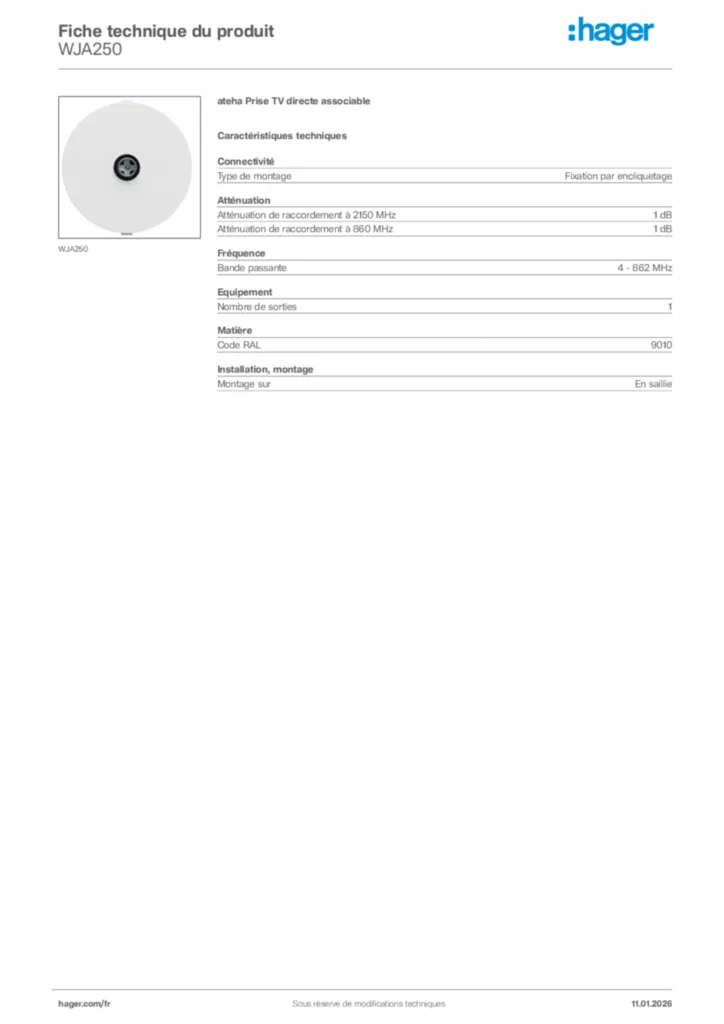 Fiche technique du produit
WJA250

:hager

WJA250

ateha Prise TV directe associable

Caractéristiques techniques

Connectivité

| Type de montage | Fixation par encliquetage |
|---|---|

Atténuation

| Atténuation de raccordement à 2150 MHz | 1 dB |
|---|---|
| Atténuation de raccordement à 860 MHz | 1 dB |

Fréquence

| Bande passante | 4 - 862 MHz |
|---|---|

Equipement

| Nombre de sorties | 1 |
|---|---|

Matière

| Code RAL | 9010 |
|---|---|

Installation, montage

| Montage sur | En saillie |
|---|---|

hager.com/fr

Sous réserve de modifications techniques

11.01.2026